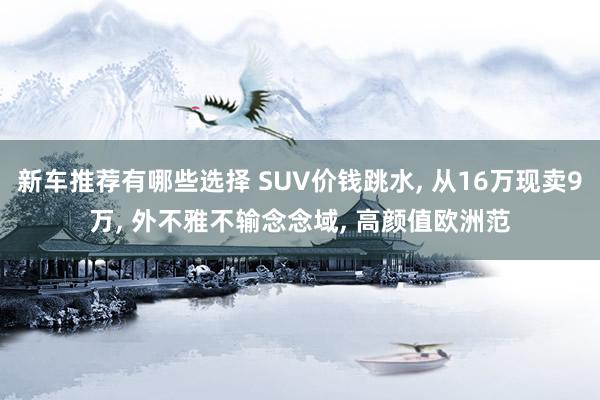 新车推荐有哪些选择 SUV价钱跳水, 从16万现卖9万, 外不雅不输念念域, 高颜值欧洲范